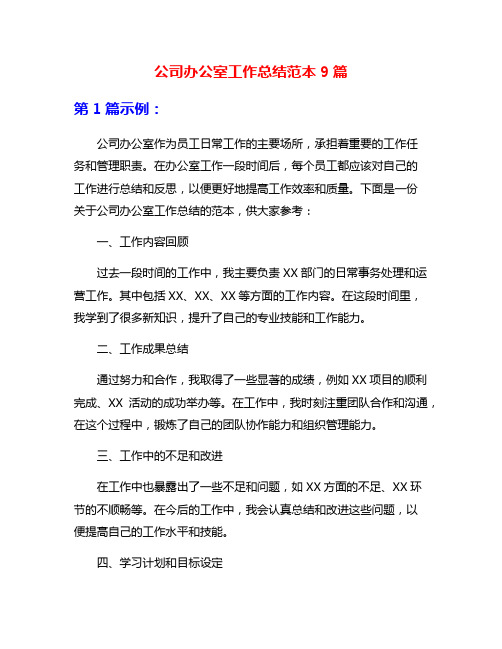 公司办公室工作总结范本 9 篇

第 1 篇示例：

公司办公室作为员工日常工作的主要场所，承担着重要的工作任务和管理职责。在办公室工作一段时间后，每个员工都应该对自己的工作进行总结和反思，以便更好地提高工作效率和质量。下面是一份关于公司办公室工作总结的范本，供大家参考：

一、工作内容回顾

过去一段时间的工作中，我主要负责 XX 部门的日常事务处理和运营工作。其中包括 XX、XX、XX 等方面的工作内容。在这段时间里，我学到了很多新知识，提升了自己的专业技能和工作能力。

二、工作成果总结

通过努力和合作，我取得了一些显著的成绩，例如 XX 项目的顺利完成、XX 活动的成功举办等。在工作中，我时刻注重团队合作和沟通，在这个过程中，锻炼了自己的团队协作能力和组织管理能力。

三、工作中的不足和改进

在工作中也暴露出了一些不足和问题，如 XX 方面的不足、XX 环节的不顺畅等。在今后的工作中，我会认真总结和改进这些问题，以便提高自己的工作水平和技能。

四、学习计划和目标设定